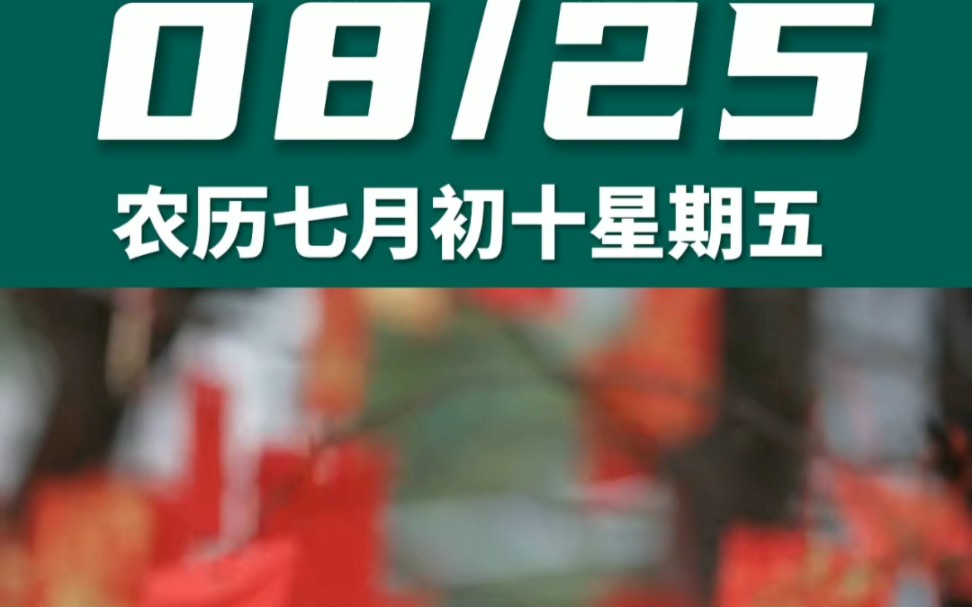 08/25

农历七月初十星期五